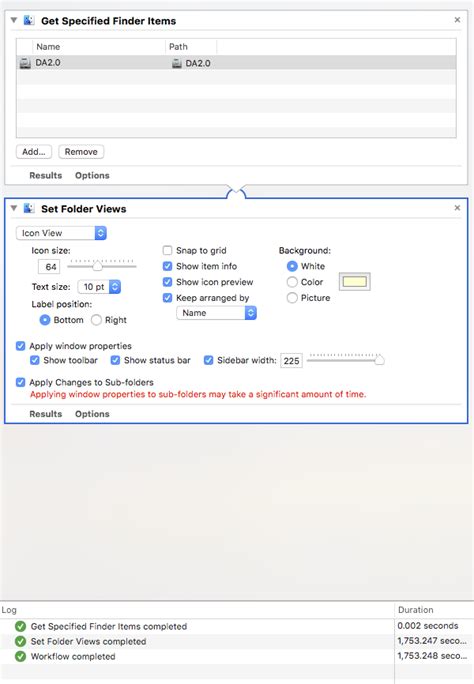 Get Specified Finder Items

| Name | Path |
|---|---|
| DA2.0 | DA2.0 |

Add... Remove

Results Options

Set Folder Views

Icon View

Icon size:
64

Text size: 10 pt

Label position:
Bottom Right

Snap to grid
Show item info
Show icon preview
Keep arranged by
Name

Background:
White
Color
Picture

Apply window properties
Show toolbar Show status bar Sidebar width: 225

Apply Changes to Sub-folders
Applying window properties to sub-folders may take a significant amount of time.

Results Options

| Log | Duration |
|---|---|
| Get Specified Finder Items completed | 0.002 seconds |
| Set Folder Views completed | 1,753.247 seco... |
| Workflow completed | 1,753.248 seco... |